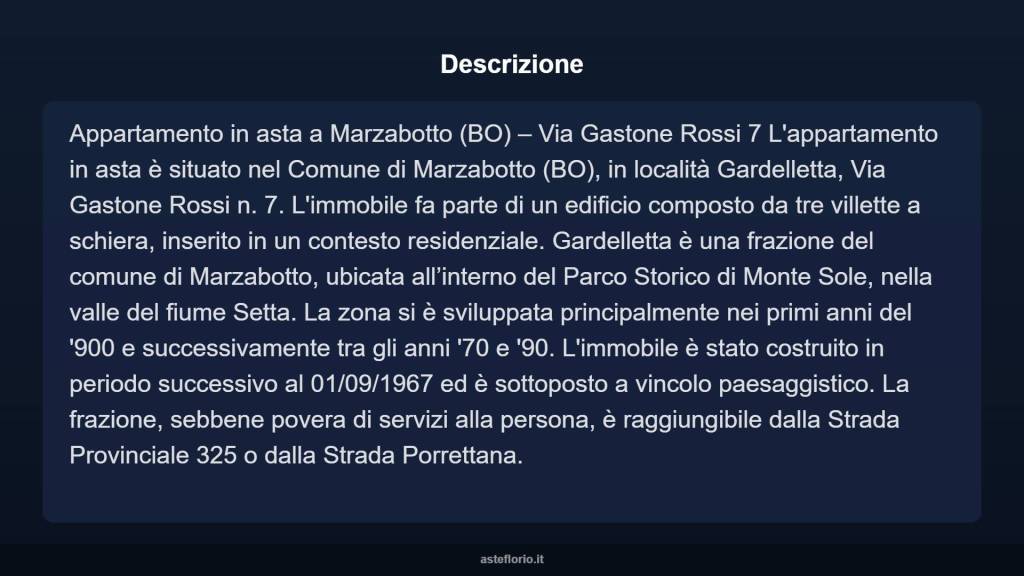 Descrizione

Appartamento in asta a Marzabotto (BO) – Via Gastone Rossi 7 L'appartamento in asta è situato nel Comune di Marzabotto (BO), in località Gardelletta, Via Gastone Rossi n. 7. L'immobile fa parte di un edificio composto da tre villette a schiera, inserito in un contesto residenziale. Gardelletta è una frazione del comune di Marzabotto, ubicata all'interno del Parco Storico di Monte Sole, nella valle del fiume Setta. La zona si è sviluppata principalmente nei primi anni del '900 e successivamente tra gli anni '70 e '90. L'immobile è stato costruito in periodo successivo al 01/09/1967 ed è sottoposto a vincolo paesaggistico. La frazione, sebbene povera di servizi alla persona, è raggiungibile dalla Strada Provinciale 325 o dalla Strada Porrettana.

asteflorio.it